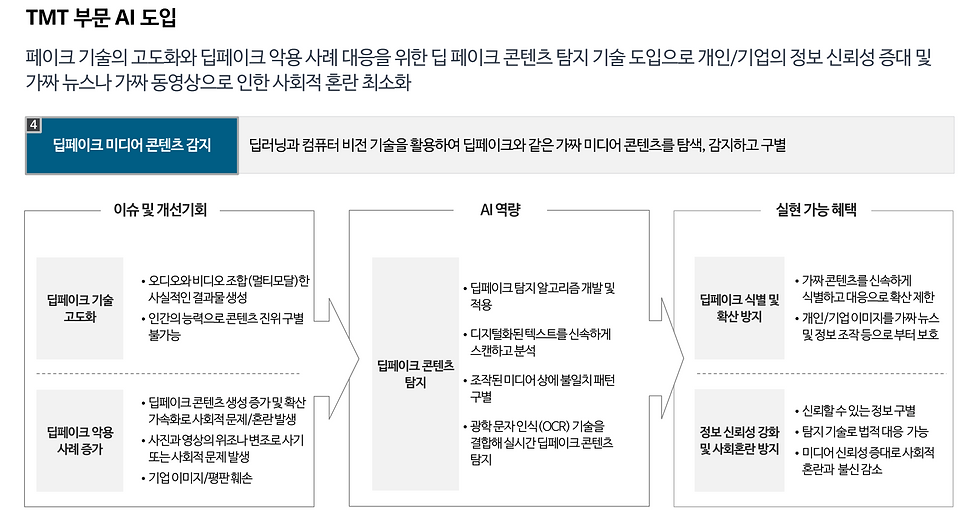 TMT 부문 AI 도입

페이크 기술의 고도화와 딥페이크 악용 사례 대응을 위한 딥 페이크 콘텐츠 탐지 기술 도입으로 개인/기업의 정보 신뢰성 증대 및 가짜 뉴스나 가짜 동영상으로 인한 사회적 혼란 최소화

4

딥페이크 미디어 콘텐츠 감지

딥러닝과 컴퓨터 비전 기술을 활용하여 딥페이크와 같은 가짜 미디어 콘텐츠를 탐색, 감지하고 구별

이슈 및 개선기회

딥페이크 기술 고도화

• 오디오와 비디오 조합(멀티모달)한 사실적인 결과물 생성
• 인간의 능력으로 콘텐츠 진위 구별 불가능

딥페이크 악용 사례 증가

• 딥페이크 콘텐츠 생성 증가 및 확산 가속화로 사회적 문제/혼란 발생
• 사진과 영상의 위조나 변조로 사기 또는 사회적 문제 발생
• 기업 이미지/평판 훼손

AI 역량

딥페이크 콘텐츠 탐지

• 딥페이크 탐지 알고리즘 개발 및 적용
• 디지털화된 텍스트를 신속하게 스캔하고 분석
• 조작된 미디어 상에 불일치 패턴 구별
• 광학 문자 인식(OCR) 기술을 결합해 실시간 딥페이크 콘텐츠 탐지

실현 가능 혜택

딥페이크 식별 및 확산 방지

• 가짜 콘텐츠를 신속하게 식별하고 대응으로 확산 제한
• 개인/기업 이미지를 가짜 뉴스 및 정보 조작 등으로 부터 보호

정보 신뢰성 강화 및 사회혼란 방지

• 신뢰할 수 있는 정보 구별
• 탐지 기술로 법적 대응 가능
• 미디어 신뢰성 증대로 사회적 혼란과 불신 감소